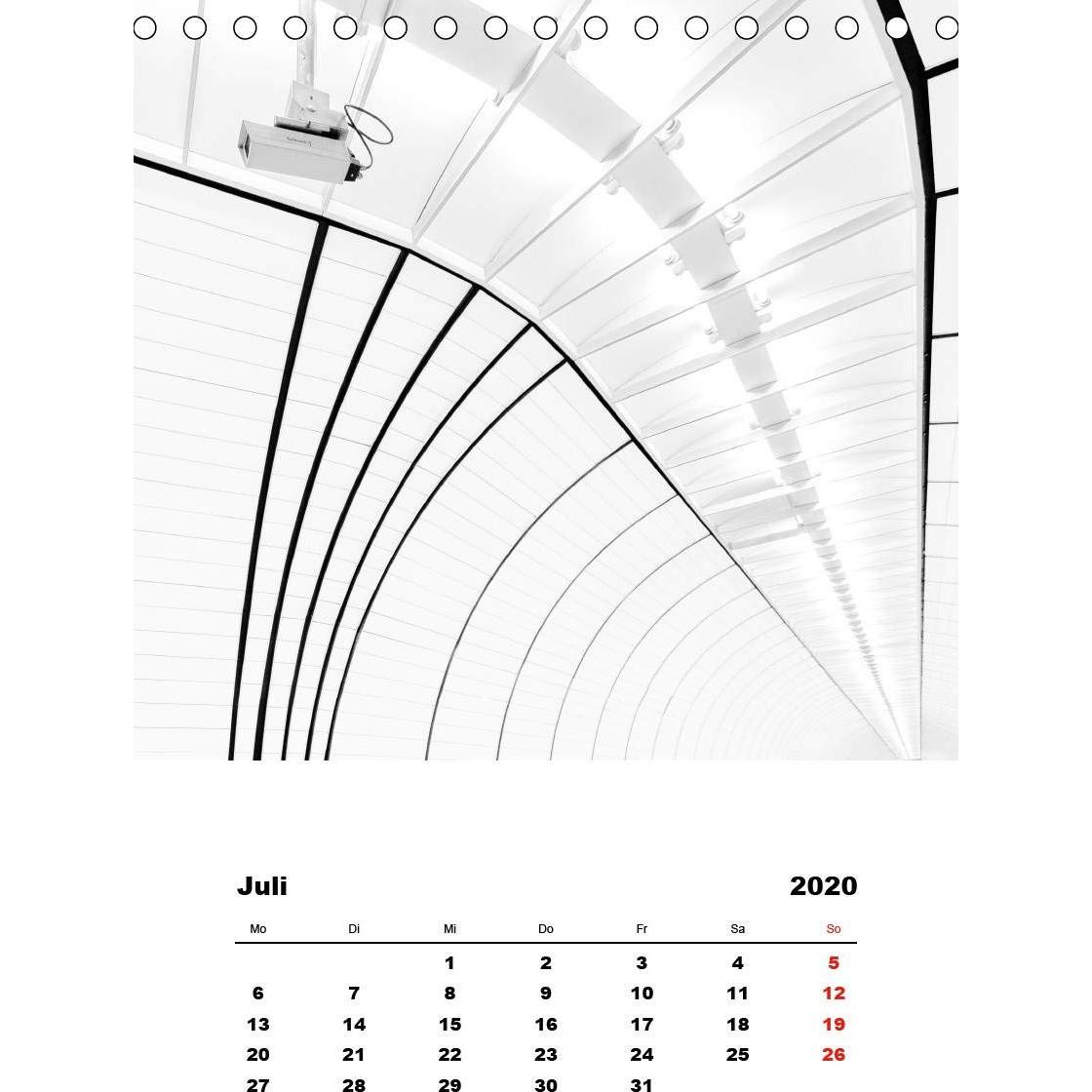 Juli 2020

| Mo | Di | Mi | Do | Fr | Sa | So |
|---|---|---|---|---|---|---|
| | | 1 | 2 | 3 | 4 | 5 |
| 6 | 7 | 8 | 9 | 10 | 11 | 12 |
| 13 | 14 | 15 | 16 | 17 | 18 | 19 |
| 20 | 21 | 22 | 23 | 24 | 25 | 26 |
| 27 | 28 | 29 | 30 | 31 | | |